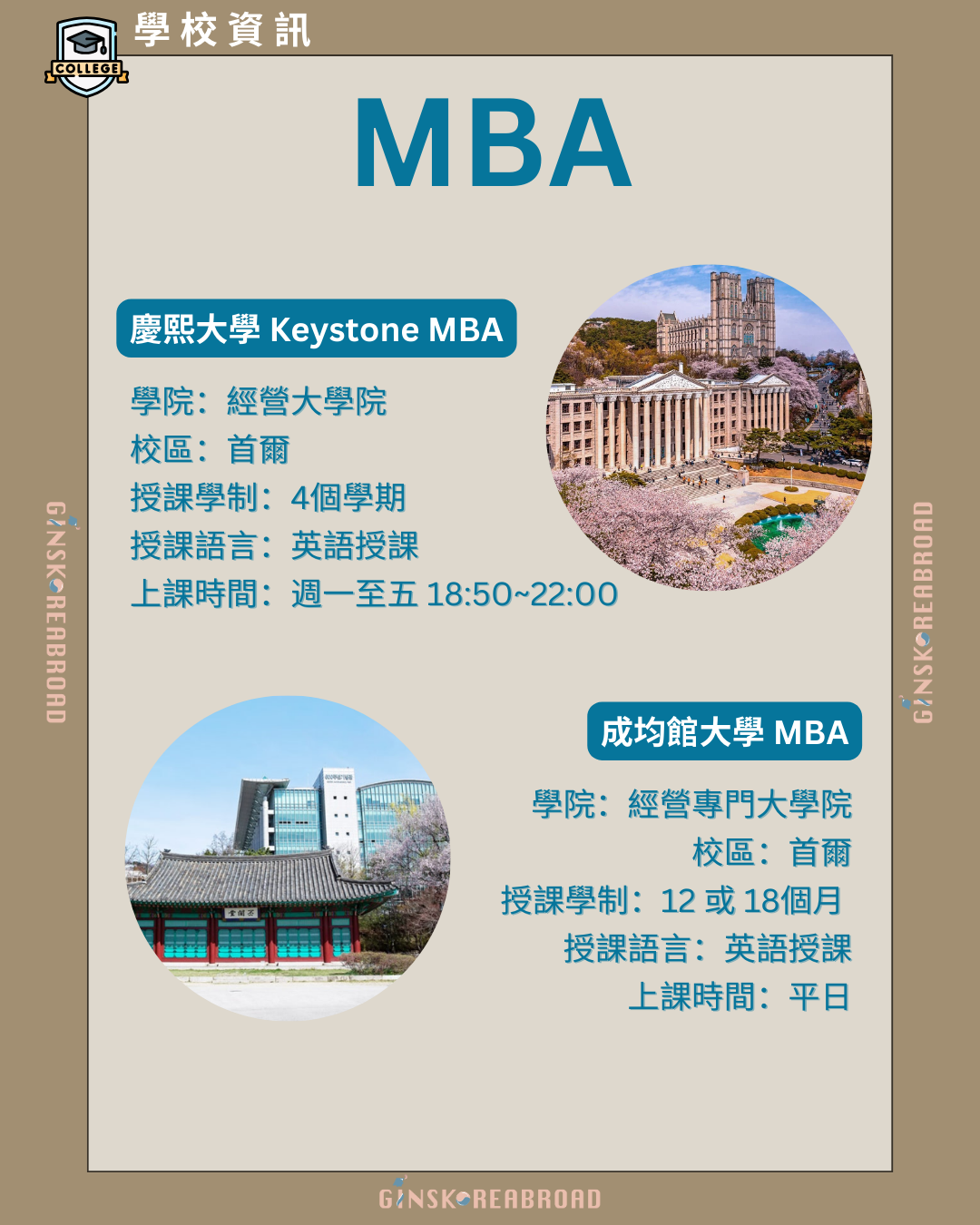 COLLEGE

學校資訊

MBA

慶熙大學 Keystone MBA

學院：經營大學院
校區：首爾
授課學制：4個學期
授課語言：英語授課
上課時間：週一至五 18:50~22:00

成均館大學 MBA

學院：經營專門大學院
校區：首爾
授課學制：12 或 18個月
授課語言：英語授課
上課時間：平日

GINSKOREABROAD